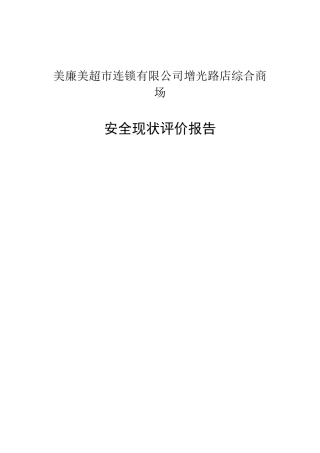 美廉美超市连锁有限公司增光路店综合商场

安全现状评价报告